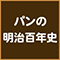 パンの
明治百年史